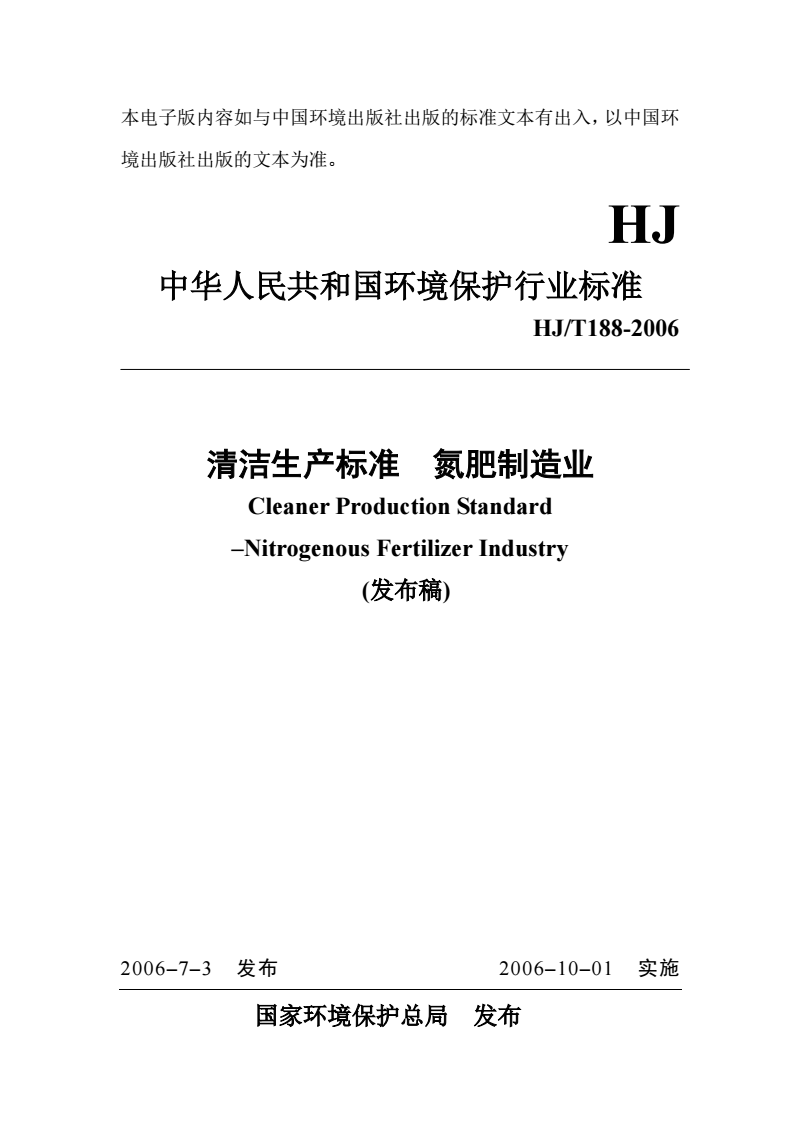 本电子版内容如与中国环境出版社出版的标准文本有出入，以中国环境出版社出版的文本为准。

HJ

中华人民共和国环境保护行业标准

HJ/T188-2006

清洁生产标准　氮肥制造业

Cleaner Production Standard

–Nitrogenous Fertilizer Industry

(发布稿)

2006–7–3　发布　　2006–10–01　实施

国家环境保护总局　发布